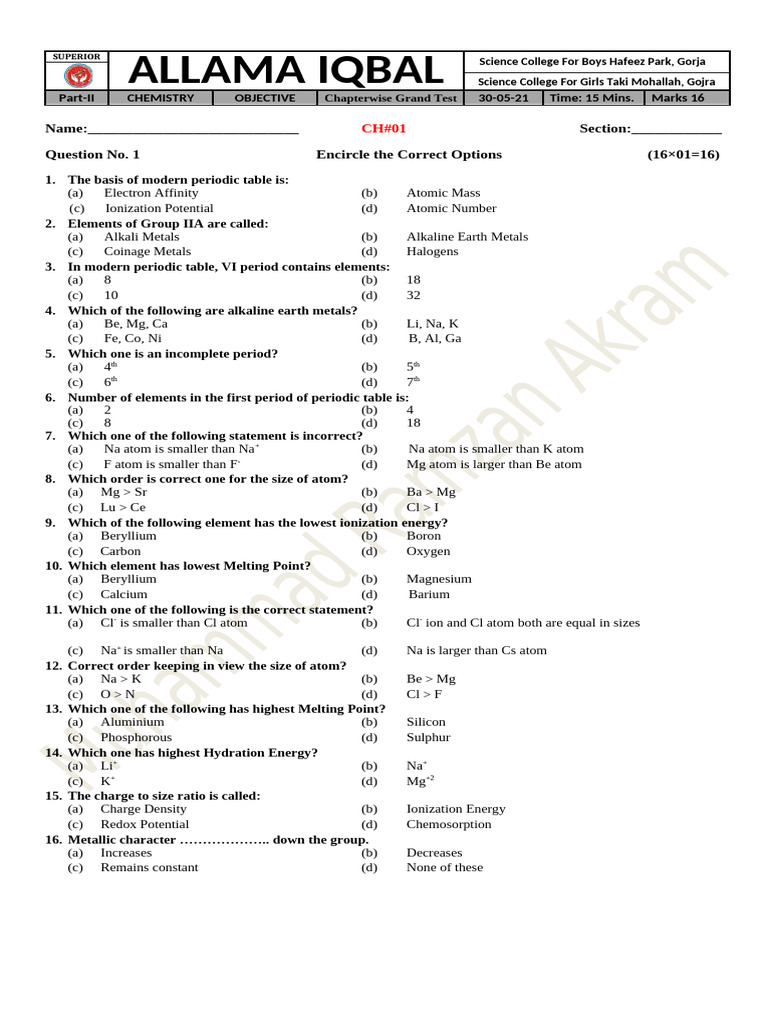 SUPERIOR

ALLAMA IQBAL

Science College For Boys Hafeez Park, Gorja

Science College For Girls Taki Mohallah, Gojra

| Part-II | CHEMISTRY | OBJECTIVE | Chapterwise Grand Test | 30-05-21 | Time: 15 Mins. | Marks 16 |
|---|---|---|---|---|---|---|

Name:______________________________ CH#01 Section:_____________

Question No. 1 Encircle the Correct Options (16×01=16)

1. The basis of modern periodic table is:
(a) Electron Affinity (b) Atomic Mass
(c) Ionization Potential (d) Atomic Number
2. Elements of Group IIA are called:
(a) Alkali Metals (b) Alkaline Earth Metals
(c) Coinage Metals (d) Halogens
3. In modern periodic table, VI period contains elements:
(a) 8 (b) 18
(c) 10 (d) 32
4. Which of the following are alkaline earth metals?
(a) Be, Mg, Ca (b) Li, Na, K
(c) Fe, Co, Ni (d) B, Al, Ga
5. Which one is an incomplete period?
(a) $4^{th}$ (b) $5^{th}$
(c) $6^{th}$ (d) $7^{th}$
6. Number of elements in the first period of periodic table is:
(a) 2 (b) 4
(c) 8 (d) 18
7. Which one of the following statement is incorrect?
(a) Na atom is smaller than $Na^+$ (b) Na atom is smaller than K atom
(c) F atom is smaller than $F^-$ (d) Mg atom is larger than Be atom
8. Which order is correct one for the size of atom?
(a) Mg > Sr (b) Ba > Mg
(c) Lu > Ce (d) Cl > I
9. Which of the following element has the lowest ionization energy?
(a) Beryllium (b) Boron
(c) Carbon (d) Oxygen
10. Which element has lowest Melting Point?
(a) Beryllium (b) Magnesium
(c) Calcium (d) Barium
11. Which one of the following is the correct statement?
(a) $Cl^-$ is smaller than Cl atom (b) $Cl^-$ ion and Cl atom both are equal in sizes
(c) $Na^+$ is smaller than Na (d) Na is larger than Cs atom
12. Correct order keeping in view the size of atom?
(a) Na > K (b) Be > Mg
(c) O > N (d) Cl > F
13. Which one of the following has highest Melting Point?
(a) Aluminium (b) Silicon
(c) Phosphorous (d) Sulphur
14. Which one has highest Hydration Energy?
(a) $Li^+$ (b) $Na^+$
(c) $K^+$ (d) $Mg^{+2}$
15. The charge to size ratio is called:
(a) Charge Density (b) Ionization Energy
(c) Redox Potential (d) Chemosorption
16. Metallic character ……………….. down the group.
(a) Increases (b) Decreases
(c) Remains constant (d) None of these

Muhammad Ramzan Akram